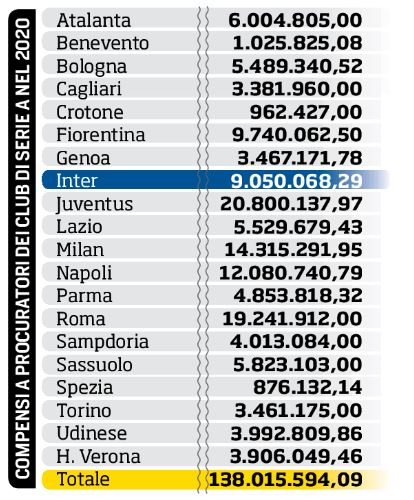 COMPENSI A PROCURATORI DEI CLUB DI SERIE A NEL 2020

| | |
|---|---|
| Atalanta | 6.004.805,00 |
| Benevento | 1.025.825,08 |
| Bologna | 5.489.340,52 |
| Cagliari | 3.381.960,00 |
| Crotone | 962.427,00 |
| Fiorentina | 9.740.062,50 |
| Genoa | 3.467.171,78 |
| Inter | 9.050.068,29 |
| Juventus | 20.800.137,97 |
| Lazio | 5.529.679,43 |
| Milan | 14.315.291,95 |
| Napoli | 12.080.740,79 |
| Parma | 4.853.818,32 |
| Roma | 19.241.912,00 |
| Sampdoria | 4.013.084,00 |
| Sassuolo | 5.823.103,00 |
| Spezia | 876.132,14 |
| Torino | 3.461.175,00 |
| Udinese | 3.992.809,86 |
| H. Verona | 3.906.049,46 |
| Totale | 138.015.594,09 |